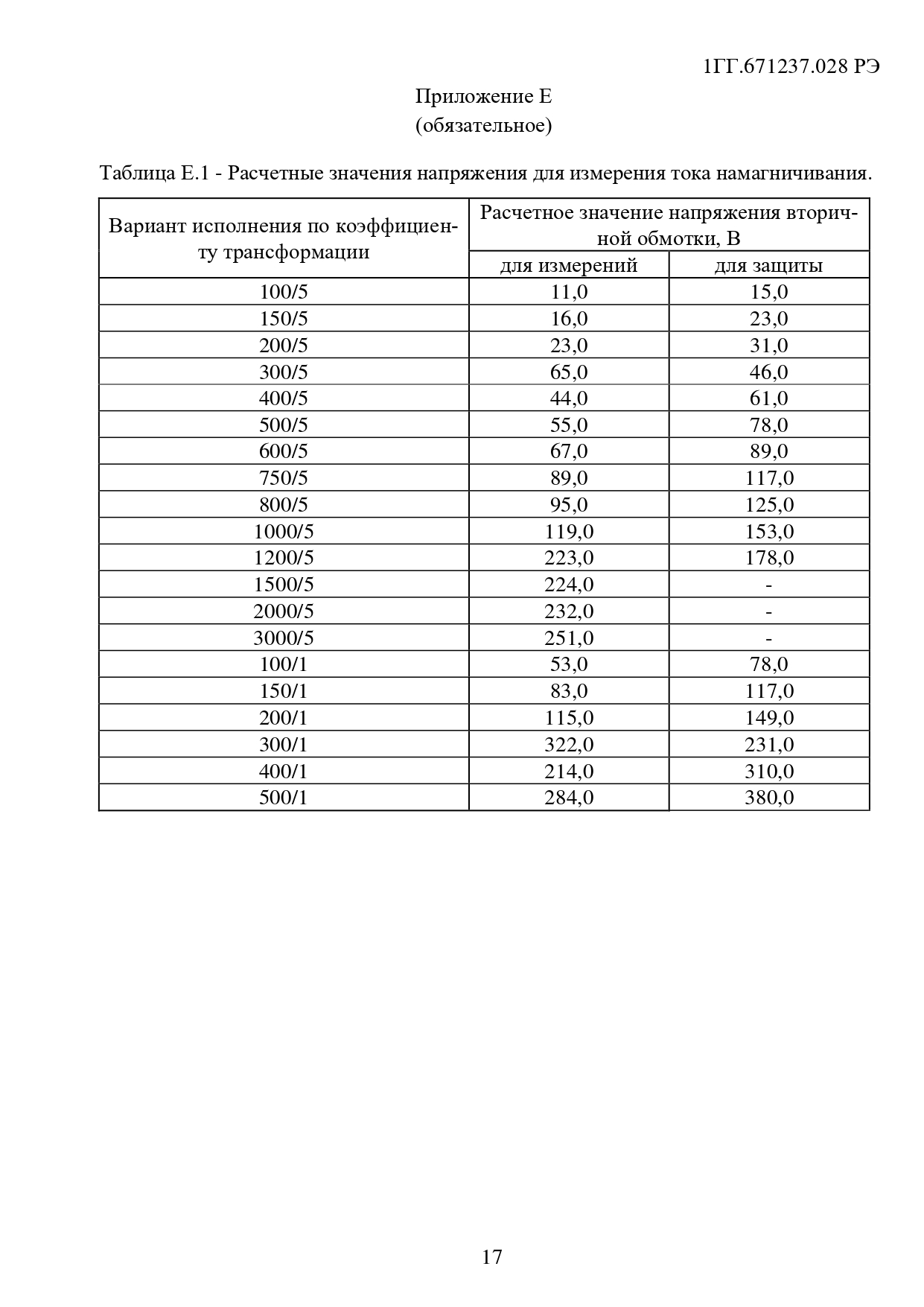 1ГГ.671237.028 РЭ

Приложение Е
(обязательное)

Таблица Е.1 - Расчетные значения напряжения для измерения тока намагничивания.

| Вариант исполнения по коэффициенту трансформации | Расчетное значение напряжения вторичной обмотки, В | |
|---|---|---|
| | для измерений | для защиты |
| 100/5 | 11,0 | 15,0 |
| 150/5 | 16,0 | 23,0 |
| 200/5 | 23,0 | 31,0 |
| 300/5 | 65,0 | 46,0 |
| 400/5 | 44,0 | 61,0 |
| 500/5 | 55,0 | 78,0 |
| 600/5 | 67,0 | 89,0 |
| 750/5 | 89,0 | 117,0 |
| 800/5 | 95,0 | 125,0 |
| 1000/5 | 119,0 | 153,0 |
| 1200/5 | 223,0 | 178,0 |
| 1500/5 | 224,0 | - |
| 2000/5 | 232,0 | - |
| 3000/5 | 251,0 | - |
| 100/1 | 53,0 | 78,0 |
| 150/1 | 83,0 | 117,0 |
| 200/1 | 115,0 | 149,0 |
| 300/1 | 322,0 | 231,0 |
| 400/1 | 214,0 | 310,0 |
| 500/1 | 284,0 | 380,0 |

17